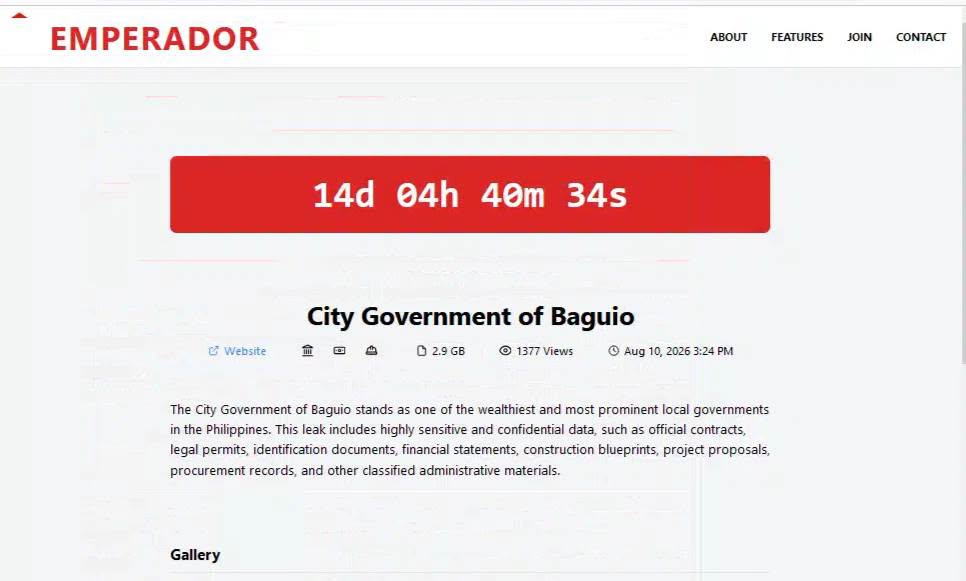 EMPERADOR

ABOUT FEATURES JOIN CONTACT

14d 04h 40m 34s

City Government of Baguio

Website 2.9 GB 1377 Views Aug 10, 2026 3:24 PM

The City Government of Baguio stands as one of the wealthiest and most prominent local governments in the Philippines. This leak includes highly sensitive and confidential data, such as official contracts, legal permits, identification documents, financial statements, construction blueprints, project proposals, procurement records, and other classified administrative materials.

Gallery